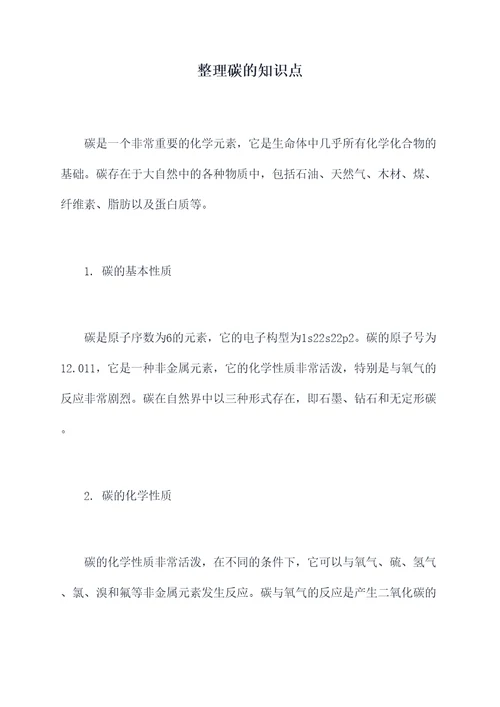 整理碳的知识点

碳是一个非常重要的化学元素，它是生命体中几乎所有化学化合物的基础。碳存在于大自然中的各种物质中，包括石油、天然气、木材、煤、纤维素、脂肪以及蛋白质等。

1. 碳的基本性质

碳是原子序数为6的元素，它的电子构型为1s22s22p2。碳的原子号为12.011，它是一种非金属元素，它的化学性质非常活泼，特别是与氧气的反应非常剧烈。碳在自然界中以三种形式存在，即石墨、钻石和无定形碳。

2. 碳的化学性质

碳的化学性质非常活泼，在不同的条件下，它可以与氧气、硫、氢气、氯、溴和氟等非金属元素发生反应。碳与氧气的反应是产生二氧化碳的